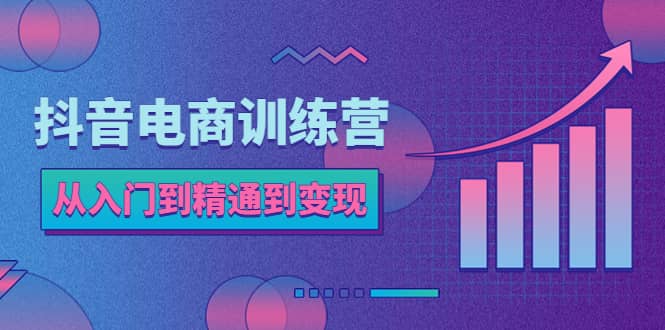 抖音电商训练营

从入门到精通到变现